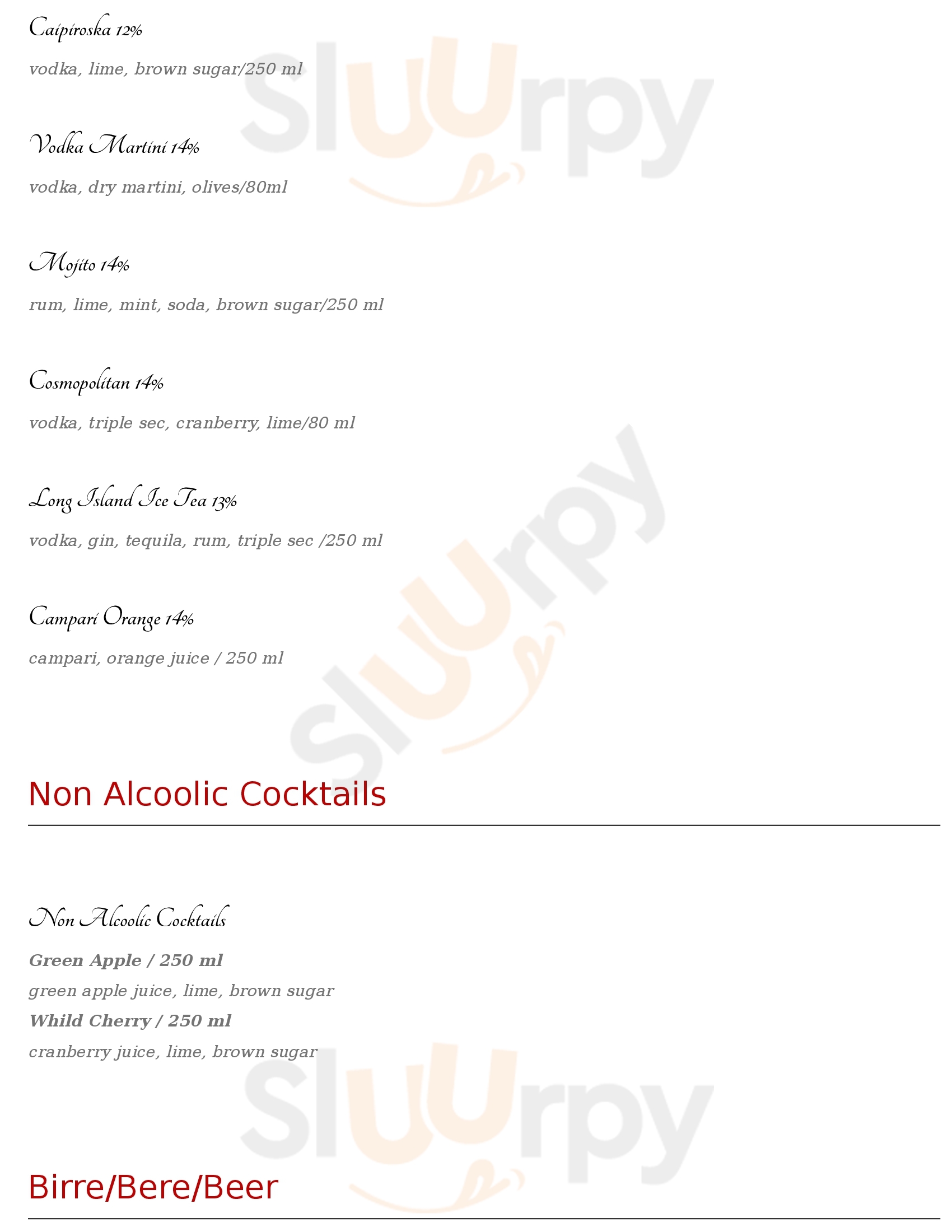 Caipiroska 12%

vodka, lime, brown sugar/250 ml

Vodka Martini 14%

vodka, dry martini, olives/80ml

Mojito 14%

rum, lime, mint, soda, brown sugar/250 ml

Cosmopolitan 14%

vodka, triple sec, cranberry, lime/80 ml

Long Island Ice Tea 13%

vodka, gin, tequila, rum, triple sec /250 ml

Campari Orange 14%

campari, orange juice / 250 ml

Non Alcoolic Cocktails

Non Alcoolic Cocktails

Green Apple / 250 ml

green apple juice, lime, brown sugar

Whild Cherry / 250 ml

cranberry juice, lime, brown sugar

Birre/Bere/Beer

Sluurpy